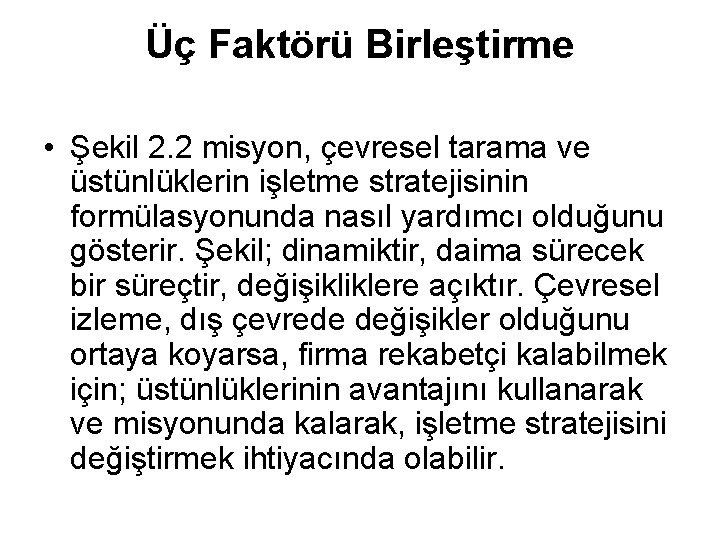 Üç Faktörü Birleştirme

• Şekil 2.2 misyon, çevresel tarama ve üstünlüklerin işletme stratejisinin formülasyonunda nasıl yardımcı olduğunu gösterir. Şekil; dinamiktir, daima sürecek bir süreçtir, değişikliklere açıktır. Çevresel izleme, dış çevrede değişikler olduğunu ortaya koyarsa, firma rekabetçi kalabilmek için; üstünlüklerinin avantajını kullanarak ve misyonunda kalarak, işletme stratejisini değiştirmek ihtiyacında olabilir.